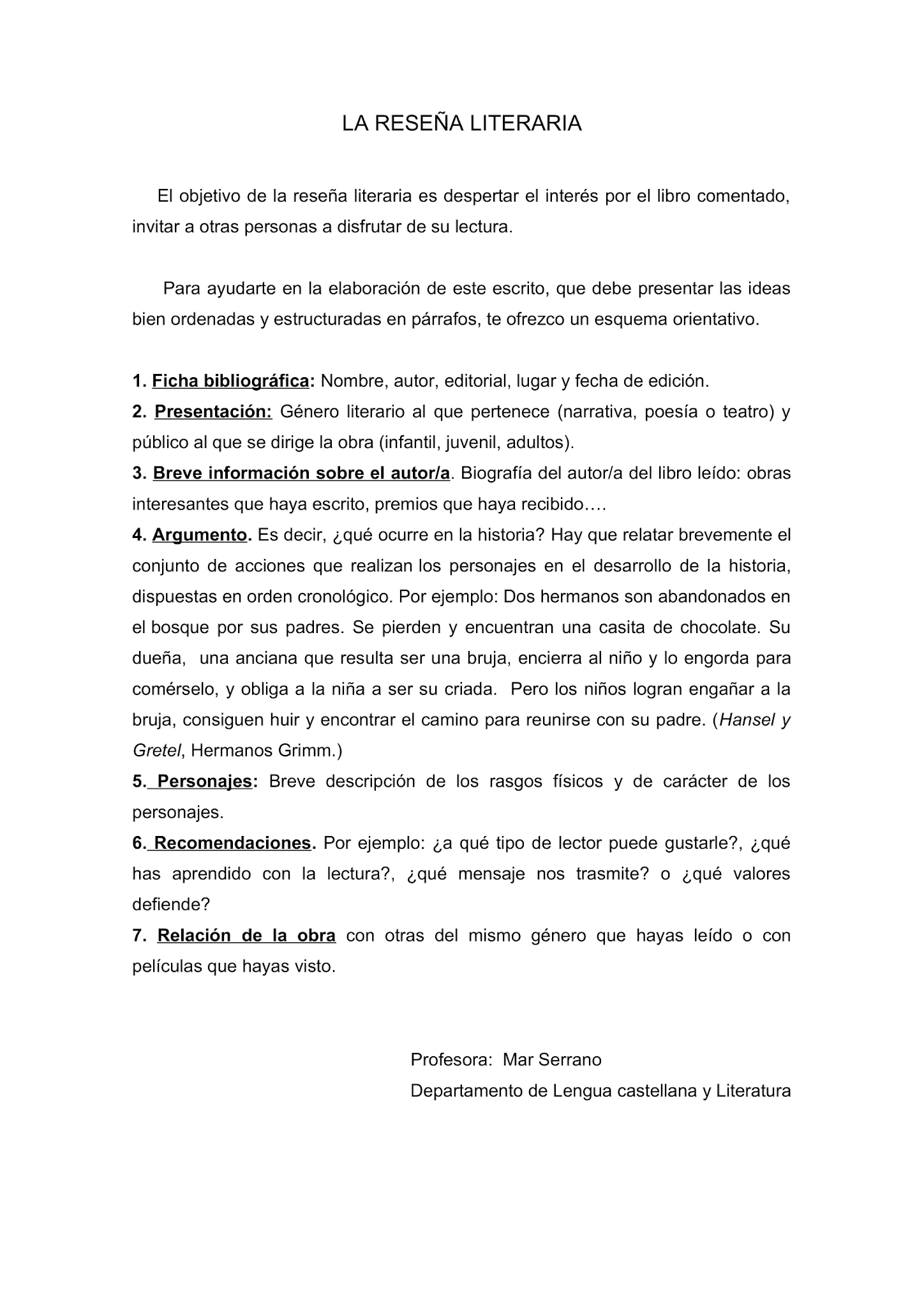 LA RESEÑA LITERARIA

El objetivo de la reseña literaria es despertar el interés por el libro comentado, invitar a otras personas a disfrutar de su lectura.

Para ayudarte en la elaboración de este escrito, que debe presentar las ideas bien ordenadas y estructuradas en párrafos, te ofrezco un esquema orientativo.

1. Ficha bibliográfica: Nombre, autor, editorial, lugar y fecha de edición.
2. Presentación: Género literario al que pertenece (narrativa, poesía o teatro) y público al que se dirige la obra (infantil, juvenil, adultos).
3. Breve información sobre el autor/a. Biografía del autor/a del libro leído: obras interesantes que haya escrito, premios que haya recibido….
4. Argumento. Es decir, ¿qué ocurre en la historia? Hay que relatar brevemente el conjunto de acciones que realizan los personajes en el desarrollo de la historia, dispuestas en orden cronológico. Por ejemplo: Dos hermanos son abandonados en el bosque por sus padres. Se pierden y encuentran una casita de chocolate. Su dueña, una anciana que resulta ser una bruja, encierra al niño y lo engorda para comérselo, y obliga a la niña a ser su criada. Pero los niños logran engañar a la bruja, consiguen huir y encontrar el camino para reunirse con su padre. (Hansel y Gretel, Hermanos Grimm.)
5. Personajes: Breve descripción de los rasgos físicos y de carácter de los personajes.
6. Recomendaciones. Por ejemplo: ¿a qué tipo de lector puede gustarle?, ¿qué has aprendido con la lectura?, ¿qué mensaje nos trasmite? o ¿qué valores defiende?
7. Relación de la obra con otras del mismo género que hayas leído o con películas que hayas visto.

Profesora: Mar Serrano
Departamento de Lengua castellana y Literatura